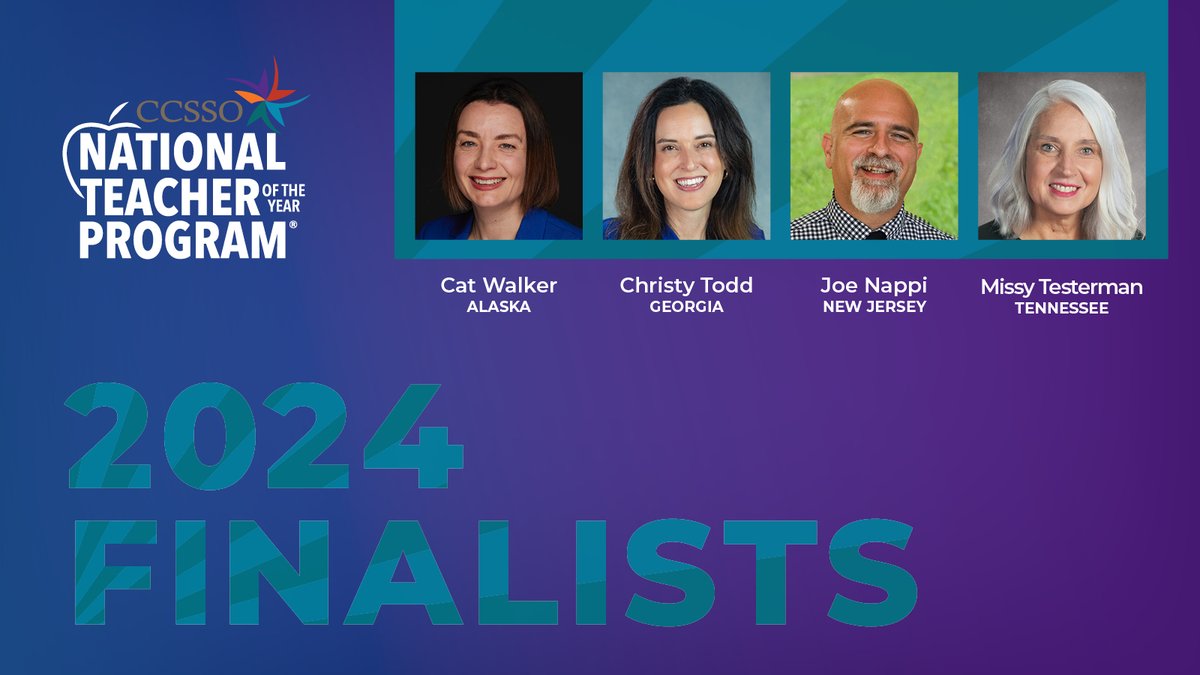 CCSSO
NATIONAL TEACHER OF THE YEAR PROGRAM®

Cat Walker
ALASKA

Christy Todd
GEORGIA

Joe Nappi
NEW JERSEY

Missy Testerman
TENNESSEE

2024
FINALISTS